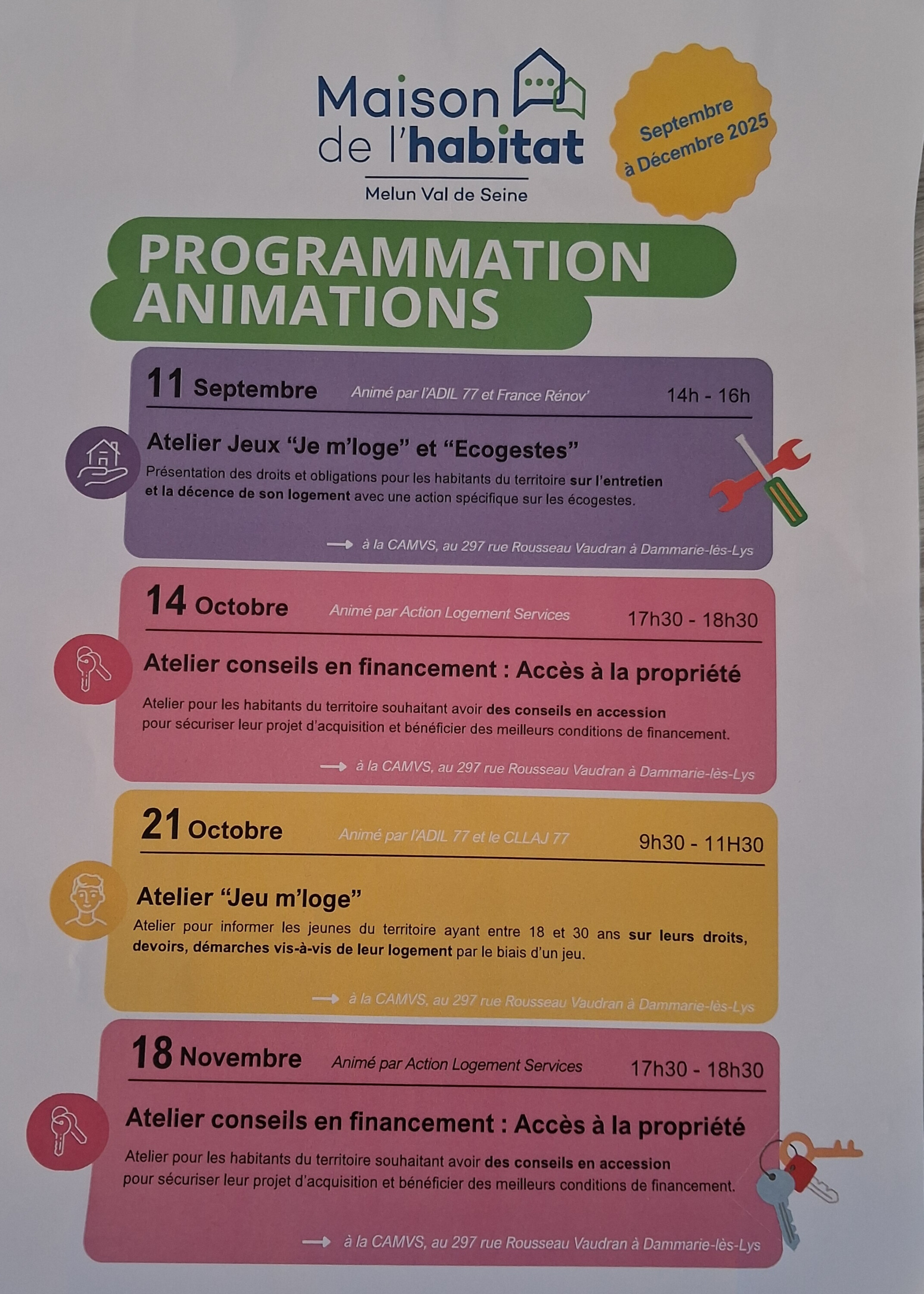 Maison de l'habitat
Melun Val de Seine

Septembre à Décembre 2025

PROGRAMMATION ANIMATIONS

11 Septembre Animé par l'ADIL 77 et France Rénov' 14h - 16h

Atelier Jeux "Je m'loge" et "Ecogestes"
Présentation des droits et obligations pour les habitants du territoire sur l'entretien et la décence de son logement avec une action spécifique sur les écogestes.

à la CAMVS, au 297 rue Rousseau Vaudran à Dammarie-lès-Lys

14 Octobre Animé par Action Logement Services 17h30 - 18h30

Atelier conseils en financement : Accès à la propriété
Atelier pour les habitants du territoire souhaitant avoir des conseils en accession pour sécuriser leur projet d'acquisition et bénéficier des meilleurs conditions de financement.

à la CAMVS, au 297 rue Rousseau Vaudran à Dammarie-lès-Lys

21 Octobre Animé par l'ADIL 77 et le CLLAJ 77 9h30 - 11H30

Atelier "Jeu m'loge"
Atelier pour informer les jeunes du territoire ayant entre 18 et 30 ans sur leurs droits, devoirs, démarches vis-à-vis de leur logement par le biais d'un jeu.

à la CAMVS, au 297 rue Rousseau Vaudran à Dammarie-lès-Lys

18 Novembre Animé par Action Logement Services 17h30 - 18h30

Atelier conseils en financement : Accès à la propriété
Atelier pour les habitants du territoire souhaitant avoir des conseils en accession pour sécuriser leur projet d'acquisition et bénéficier des meilleurs conditions de financement.

à la CAMVS, au 297 rue Rousseau Vaudran à Dammarie-lès-Lys